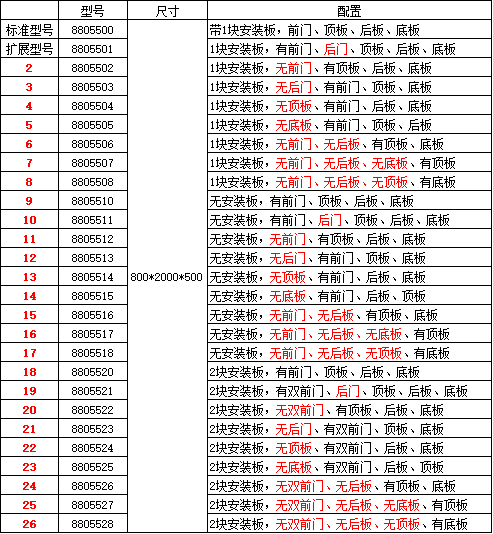 |  | 型号 | 尺寸 | 配置 |
|---|---|---|---|
| 标准型号 | 8805500 | 800*2000*500 | 带1块安装板，前门、顶板、后板、底板 |
| 扩展型号 | 8805501 |  | 1块安装板，有前门、后门、顶板、后板、底板 |
| 2 | 8805502 |  | 1块安装板，无前门、有顶板、后板、底板 |
| 3 | 8805503 |  | 1块安装板，无后门、有前门、顶板、底板 |
| 4 | 8805504 |  | 1块安装板，无顶板、有前门、后板、底板 |
| 5 | 8805505 |  | 1块安装板，无底板、有前门、顶板、后板 |
| 6 | 8805506 |  | 1块安装板，无前门、无后板、有顶板、底板 |
| 7 | 8805507 |  | 1块安装板，无前门、无后板、无底板、有顶板 |
| 8 | 8805508 |  | 1块安装板，无前门、无后板、无顶板、有底板 |
| 9 | 8805510 |  | 无安装板，有前门、顶板、后板、底板 |
| 10 | 8805511 |  | 无安装板，有前门、后门、顶板、后板、底板 |
| 11 | 8805512 |  | 无安装板，无前门、有顶板、后板、底板 |
| 12 | 8805513 |  | 无安装板，无后门、有前门、顶板、底板 |
| 13 | 8805514 |  | 无安装板，无顶板、有前门、后板、底板 |
| 14 | 8805515 |  | 无安装板，无底板、有前门、后板、顶板 |
| 15 | 8805516 |  | 无安装板，无前门、无后板、有顶板、底板 |
| 16 | 8805517 |  | 无安装板，无前门、无后板、无底板、有顶板 |
| 17 | 8805518 |  | 无安装板，无前门、无后板、无顶板、有底板 |
| 18 | 8805520 |  | 2块安装板，有前门、顶板、后板、底板 |
| 19 | 8805521 |  | 2块安装板，有双前门、后门、顶板、后板、底板 |
| 20 | 8805522 |  | 2块安装板，无双前门、有顶板、后板、底板 |
| 21 | 8805523 |  | 2块安装板，无后门、有双前门、顶板、底板 |
| 22 | 8805524 |  | 2块安装板，无顶板、有双前门、后板、底板 |
| 23 | 8805525 |  | 2块安装板，无底板、有双前门、后板、顶板 |
| 24 | 8805526 |  | 2块安装板，无双前门、无后板、有顶板、底板 |
| 25 | 8805527 |  | 2块安装板，无双前门、无后板、无底板、有顶板 |
| 26 | 8805528 |  | 2块安装板，无双前门、无后板、无顶板、有底板 |